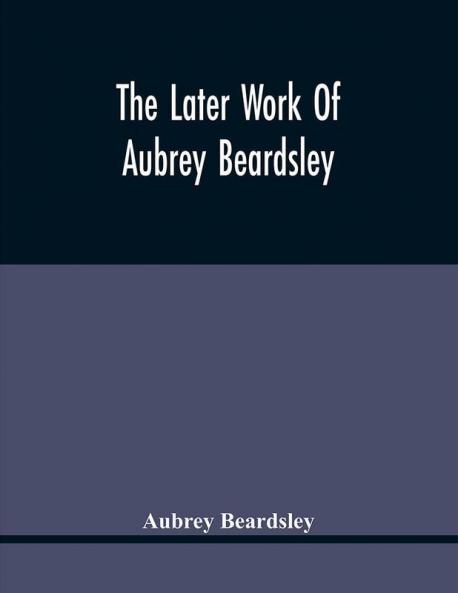 The Later Work Of Aubrey Beardsley

Aubrey Beardsley